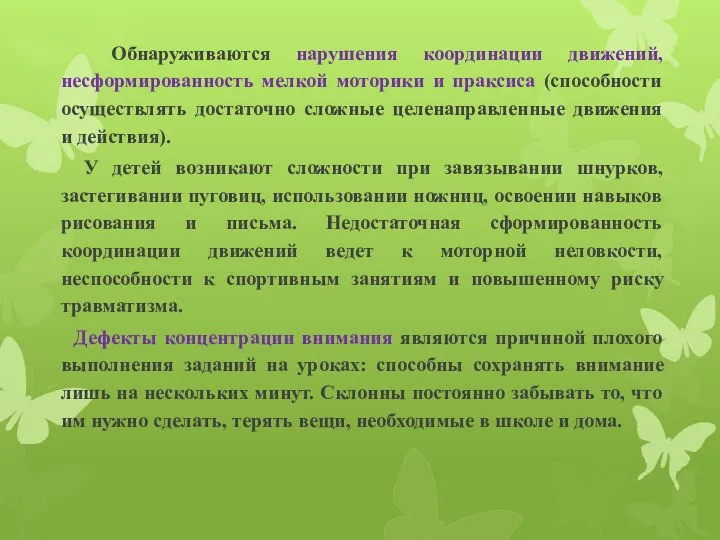 Обнаруживаются нарушения координации движений, несформированность мелкой моторики и праксиса (способности осуществлять достаточно сложные целенаправленные движения и действия).

У детей возникают сложности при завязывании шнурков, застегивании пуговиц, использовании ножниц, освоении навыков рисования и письма. Недостаточная сформированность координации движений ведет к моторной неловкости, неспособности к спортивным занятиям и повышенному риску травматизма.

Дефекты концентрации внимания являются причиной плохого выполнения заданий на уроках: способны сохранять внимание лишь на нескольких минут. Склонны постоянно забывать то, что им нужно сделать, терять вещи, необходимые в школе и дома.